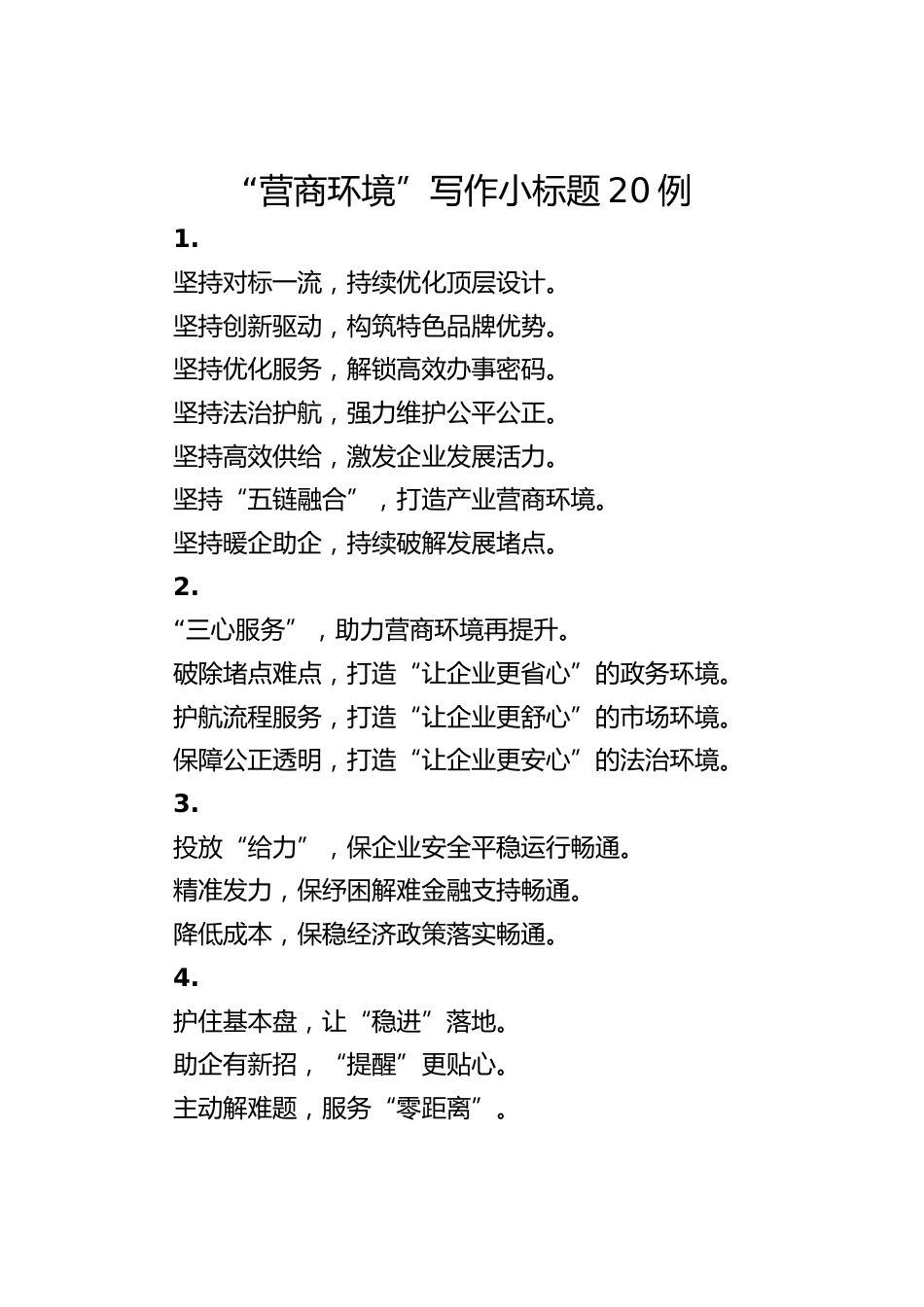 “营商环境”写作小标题20例

1.

坚持对标一流，持续优化顶层设计。

坚持创新驱动，构筑特色品牌优势。

坚持优化服务，解锁高效办事密码。

坚持法治护航，强力维护公平公正。

坚持高效供给，激发企业发展活力。

坚持“五链融合”，打造产业营商环境。

坚持暖企助企，持续破解发展堵点。

2.

“三心服务”，助力营商环境再提升。

破除堵点难点，打造“让企业更省心”的政务环境。

护航流程服务，打造“让企业更舒心”的市场环境。

保障公正透明，打造“让企业更安心”的法治环境。

3.

投放“给力”，保企业安全平稳运行畅通。

精准发力，保纾困解难金融支持畅通。

降低成本，保稳经济政策落实畅通。

4.

护住基本盘，让“稳进”落地。

助企有新招，“提醒”更贴心。

主动解难题，服务“零距离”。